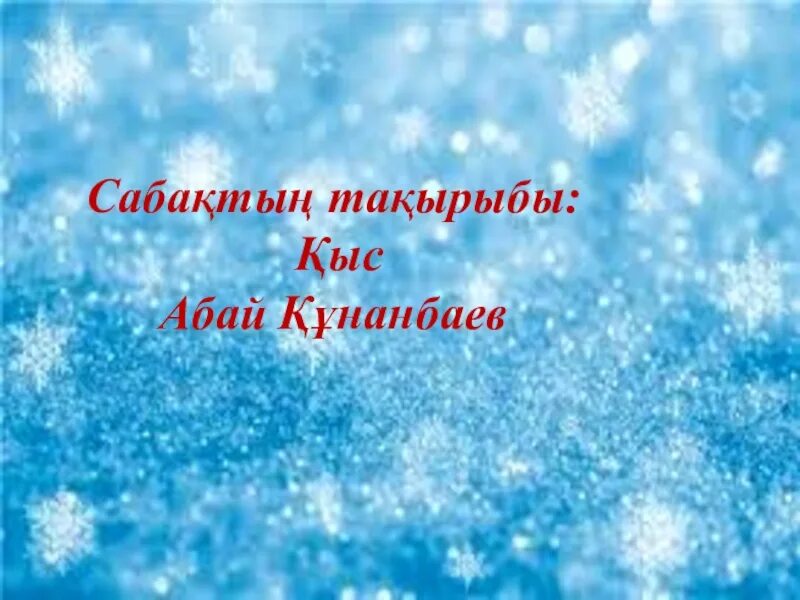 Сабақтың тақырыбы:
Қыс
Абай Құнанбаев